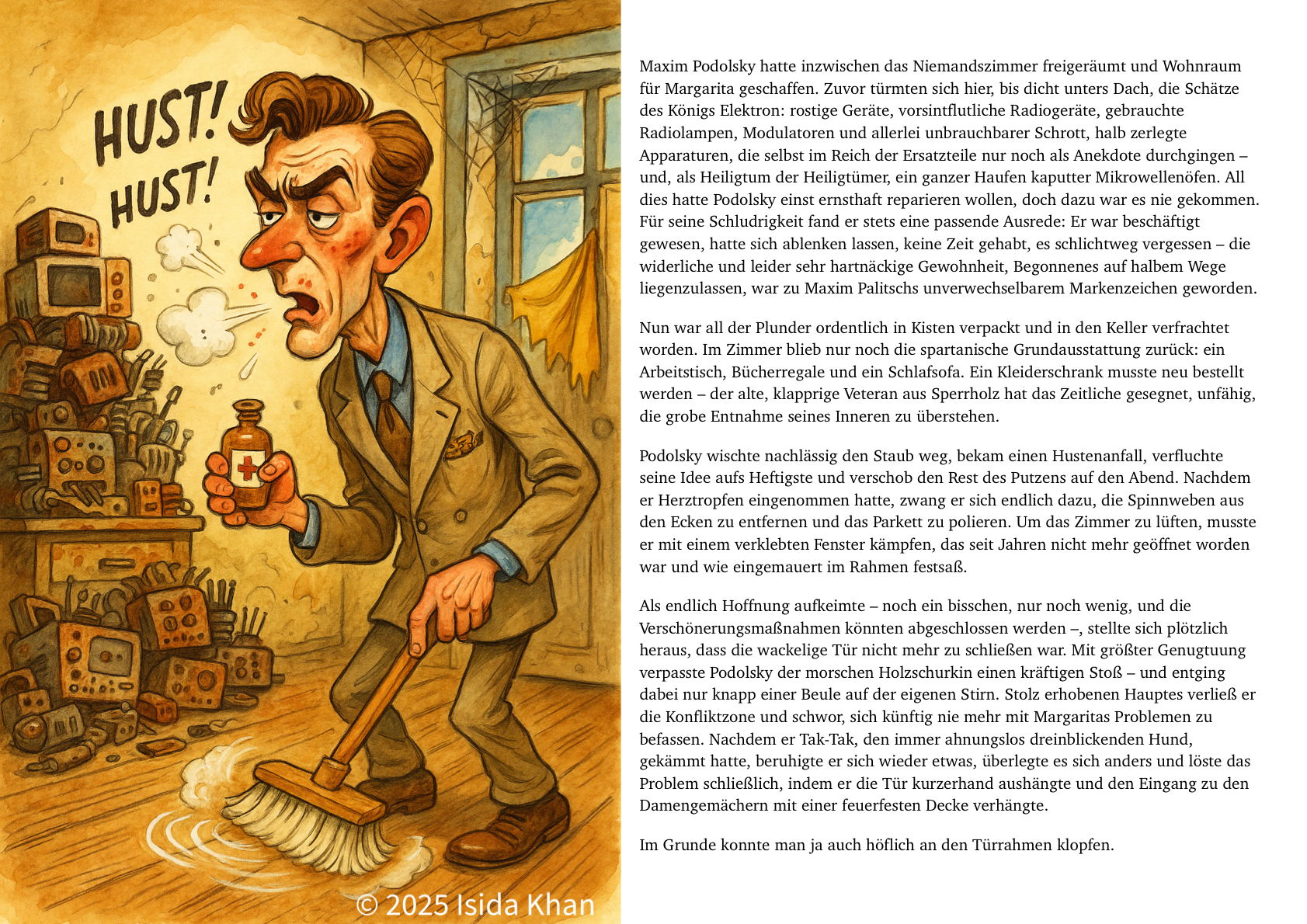 HUST!
HUST!

© 2025 Isida Khan

Maxim Podolsky hatte inzwischen das Niemandszimmer freigeräumt und Wohnraum für Margarita geschaffen. Zuvor türmten sich hier, bis dicht unters Dach, die Schätze des Königs Elektron: rostige Geräte, vorsintflutliche Radiogeräte, gebrauchte Radiolampen, Modulatoren und allerlei unbrauchbarer Schrott, halb zerlegte Apparaturen, die selbst im Reich der Ersatzteile nur noch als Anekdote durchgingen – und, als Heiligtum der Heiligtümer, ein ganzer Haufen kaputter Mikrowellenöfen. All dies hatte Podolsky einst ernsthaft reparieren wollen, doch dazu war es nie gekommen. Für seine Schludrigkeit fand er stets eine passende Ausrede: Er war beschäftigt gewesen, hatte sich ablenken lassen, keine Zeit gehabt, es schlichtweg vergessen – die widerliche und leider sehr hartnäckige Gewohnheit, Begonnenes auf halbem Wege liegenzulassen, war zu Maxim Palitschs unverwechselbarem Markenzeichen geworden.

Nun war all der Plunder ordentlich in Kisten verpackt und in den Keller verfrachtet worden. Im Zimmer blieb nur noch die spartanische Grundausstattung zurück: ein Arbeitstisch, Bücherregale und ein Schlafsofa. Ein Kleiderschrank musste neu bestellt werden – der alte, klapprige Veteran aus Sperrholz hat das Zeitliche gesegnet, unfähig, die grobe Entnahme seines Inneren zu überstehen.

Podolsky wischte nachlässig den Staub weg, bekam einen Hustenanfall, verfluchte seine Idee aufs Heftigste und verschob den Rest des Putzens auf den Abend. Nachdem er Herztropfen eingenommen hatte, zwang er sich endlich dazu, die Spinnweben aus den Ecken zu entfernen und das Parkett zu polieren. Um das Zimmer zu lüften, musste er mit einem verklebten Fenster kämpfen, das seit Jahren nicht mehr geöffnet worden war und wie eingemauert im Rahmen festsaß.

Als endlich Hoffnung aufkeimte – noch ein bisschen, nur noch wenig, und die Verschönerungsmaßnahmen könnten abgeschlossen werden –, stellte sich plötzlich heraus, dass die wackelige Tür nicht mehr zu schließen war. Mit größter Genugtuung verpasste Podolsky der morschen Holzschurkin einen kräftigen Stoß – und entging dabei nur knapp einer Beule auf der eigenen Stirn. Stolz erhobenen Hauptes verließ er die Konfliktzone und schwor, sich künftig nie mehr mit Margaritas Problemen zu befassen. Nachdem er Tak-Tak, den immer ahnungslos dreinblickenden Hund, gekämmt hatte, beruhigte er sich wieder etwas, überlegte es sich anders und löste das Problem schließlich, indem er die Tür kurzerhand aushängte und den Eingang zu den Damengemächern mit einer feuerfesten Decke verhängte.

Im Grunde konnte man ja auch höflich an den Türrahmen klopfen.